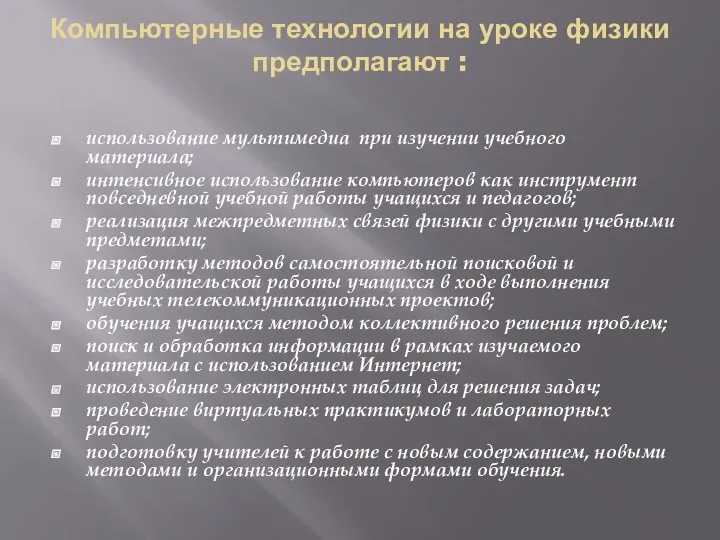 Компьютерные технологии на уроке физики предполагают :

использование мультимедиа при изучении учебного материала;

интенсивное использование компьютеров как инструмент повседневной учебной работы учащихся и педагогов;

реализация межпредметных связей физики с другими учебными предметами;

разработку методов самостоятельной поисковой и исследовательской работы учащихся в ходе выполнения учебных телекоммуникационных проектов;

обучения учащихся методом коллективного решения проблем;

поиск и обработка информации в рамках изучаемого материала с использованием Интернет;

использование электронных таблиц для решения задач;

проведение виртуальных практикумов и лабораторных работ;

подготовку учителей к работе с новым содержанием, новыми методами и организационными формами обучения.